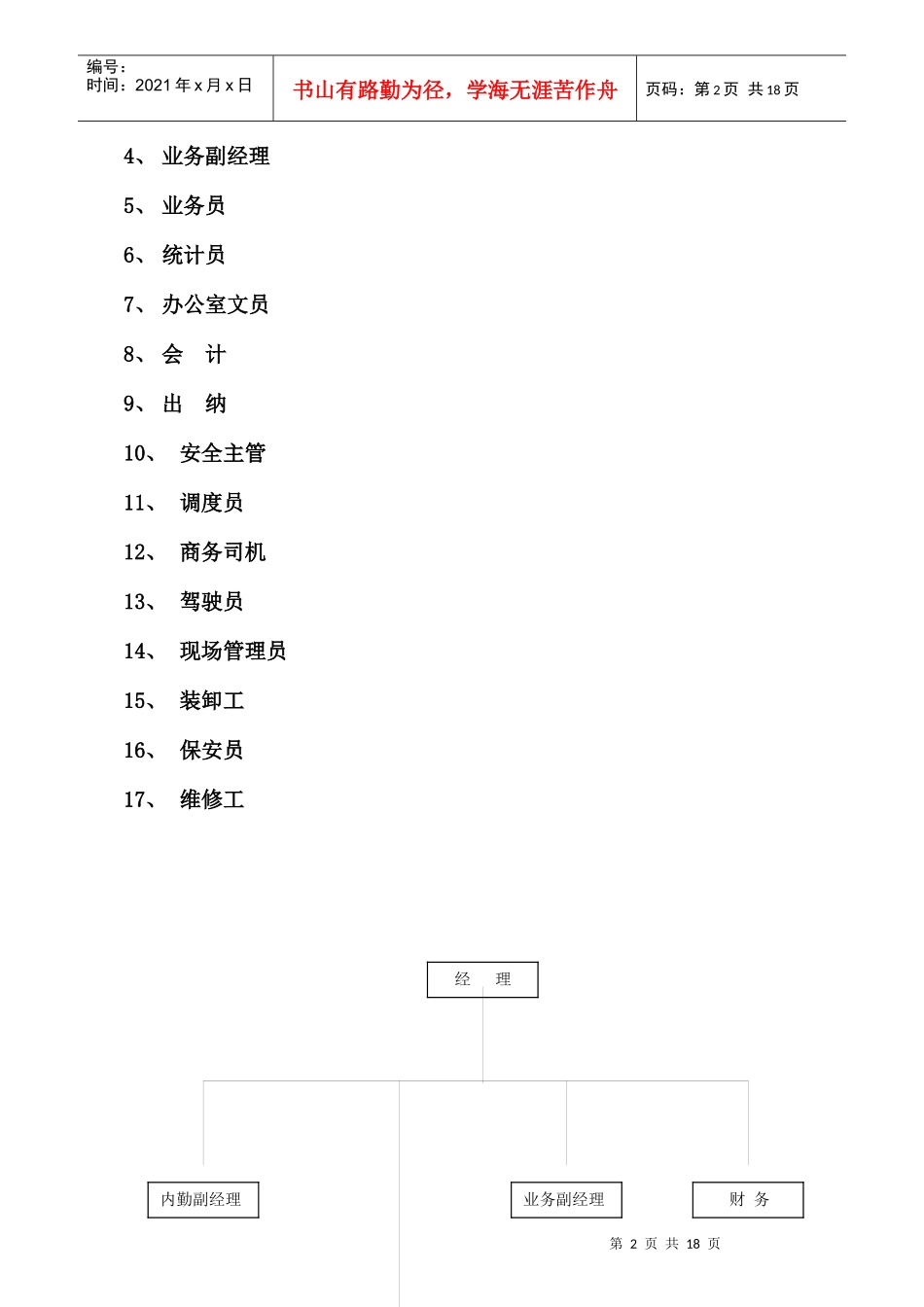 编号：
时间：2021 年 x 月 x 日

书山有路勤为径，学海无涯苦作舟

页码：第 2 页 共 18 页

4、 业务副经理

5、 业务员

6、 统计员

7、 办公室文员

8、 会 计

9、 出 纳

10、 安全主管

11、 调度员

12、 商务司机

13、 驾驶员

14、 现场管理员

15、 装卸工

16、 保安员

17、 维修工

经 理

内勤副经理

业务副经理

财 务

第 2 页 共 18 页